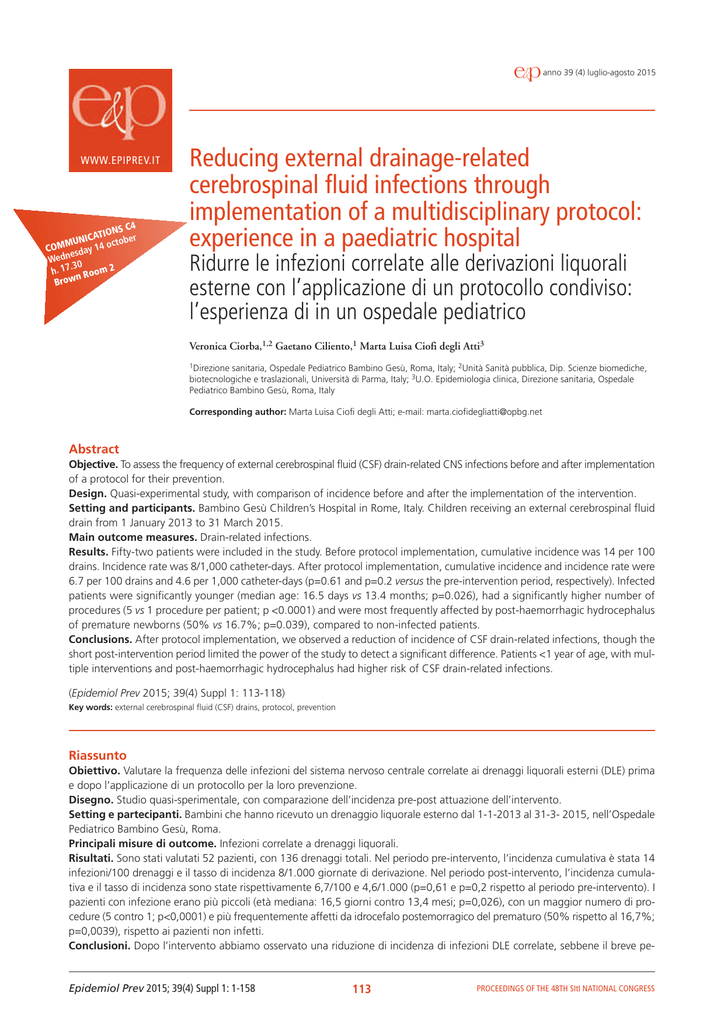 e&p anno 39 (4) luglio-agosto 2015

e&p

WWW.EPIPREV.IT

COMMUNICATIONS C4
Wednesday 14 october
h. 17.30
Brown Room 2

Reducing external drainage-related cerebrospinal fluid infections through implementation of a multidisciplinary protocol: experience in a paediatric hospital

Ridurre le infezioni correlate alle derivazioni liquorali esterne con l'applicazione di un protocollo condiviso: l'esperienza di in un ospedale pediatrico

Veronica Ciorba,$^{1,2}$ Gaetano Ciliento,$^{1}$ Marta Luisa Ciofi degli Atti$^{3}$

$^{1}$Direzione sanitaria, Ospedale Pediatrico Bambino Gesù, Roma, Italy; $^{2}$Unità Sanità pubblica, Dip. Scienze biomediche, biotecnologiche e traslazionali, Università di Parma, Italy; $^{3}$U.O. Epidemiologia clinica, Direzione sanitaria, Ospedale Pediatrico Bambino Gesù, Roma, Italy

Corresponding author: Marta Luisa Ciofi degli Atti; e-mail: marta.ciofidegliatti@opbg.net

Abstract
Objective. To assess the frequency of external cerebrospinal fluid (CSF) drain-related CNS infections before and after implementation of a protocol for their prevention.
Design. Quasi-experimental study, with comparison of incidence before and after the implementation of the intervention.
Setting and participants. Bambino Gesù Children's Hospital in Rome, Italy. Children receiving an external cerebrospinal fluid drain from 1 January 2013 to 31 March 2015.
Main outcome measures. Drain-related infections.
Results. Fifty-two patients were included in the study. Before protocol implementation, cumulative incidence was 14 per 100 drains. Incidence rate was 8/1,000 catheter-days. After protocol implementation, cumulative incidence and incidence rate were 6.7 per 100 drains and 4.6 per 1,000 catheter-days (p=0.61 and p=0.2 versus the pre-intervention period, respectively). Infected patients were significantly younger (median age: 16.5 days vs 13.4 months; p=0.026), had a significantly higher number of procedures (5 vs 1 procedure per patient; p <0.0001) and were most frequently affected by post-haemorrhagic hydrocephalus of premature newborns (50% vs 16.7%; p=0.039), compared to non-infected patients.
Conclusions. After protocol implementation, we observed a reduction of incidence of CSF drain-related infections, though the short post-intervention period limited the power of the study to detect a significant difference. Patients <1 year of age, with multiple interventions and post-haemorrhagic hydrocephalus had higher risk of CSF drain-related infections.

(Epidemiol Prev 2015; 39(4) Suppl 1: 113-118)
Key words: external cerebrospinal fluid (CSF) drains, protocol, prevention

Riassunto
Obiettivo. Valutare la frequenza delle infezioni del sistema nervoso centrale correlate ai drenaggi liquorali esterni (DLE) prima e dopo l'applicazione di un protocollo per la loro prevenzione.
Disegno. Studio quasi-sperimentale, con comparazione dell'incidenza pre-post attuazione dell'intervento.
Setting e partecipanti. Bambini che hanno ricevuto un drenaggio liquorale esterno dal 1-1-2013 al 31-3- 2015, nell'Ospedale Pediatrico Bambino Gesù, Roma.
Principali misure di outcome. Infezioni correlate a drenaggi liquorali.
Risultati. Sono stati valutati 52 pazienti, con 136 drenaggi totali. Nel periodo pre-intervento, l'incidenza cumulativa è stata 14 infezioni/100 drenaggi e il tasso di incidenza 8/1.000 giornate di derivazione. Nel periodo post-intervento, l'incidenza cumulativa e il tasso di incidenza sono state rispettivamente 6,7/100 e 4,6/1.000 (p=0,61 e p=0,2 rispetto al periodo pre-intervento). I pazienti con infezione erano più piccoli (età mediana: 16,5 giorni contro 13,4 mesi; p=0,026), con un maggior numero di procedure (5 contro 1; p<0,0001) e più frequentemente affetti da idrocefalo postemorragico del prematuro (50% rispetto al 16,7%; p=0,0039), rispetto ai pazienti non infetti.
Conclusioni. Dopo l'intervento abbiamo osservato una riduzione di incidenza di infezioni DLE correlate, sebbene il breve pe-

Epidemiol Prev 2015; 39(4) Suppl 1: 1-158 113 PROCEEDINGS OF THE 48TH SItI NATIONAL CONGRESS